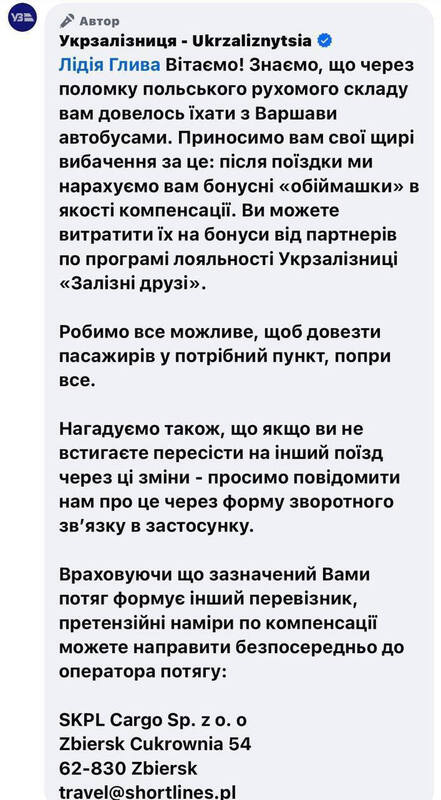 УЗ

Автор

Укрзалізниця - Ukrzaliznytsia

Лідія Глива Вітаємо! Знаємо, що через поломку польського рухомого складу вам довелось їхати з Варшави автобусами. Приносимо вам свої щирі вибачення за це: після поїздки ми нарахуємо вам бонусні «обіймашки» в якості компенсації. Ви можете витратити їх на бонуси від партнерів по програмі лояльності Укрзалізниці «Залізні друзі».

Робимо все можливе, щоб довезти пасажирів у потрібний пункт, попри все.

Нагадуємо також, що якщо ви не встигаєте пересісти на інший поїзд через ці зміни - просимо повідомити нам про це через форму зворотного зв'язку в застосунку.

Враховуючи що зазначений Вами потяг формує інший перевізник, претензійні наміри по компенсації можете направити безпосередньо до оператора потягу:

SKPL Cargo Sp. z o. o
Zbiersk Cukrownia 54
62-830 Zbiersk
travel@shortlines.pl